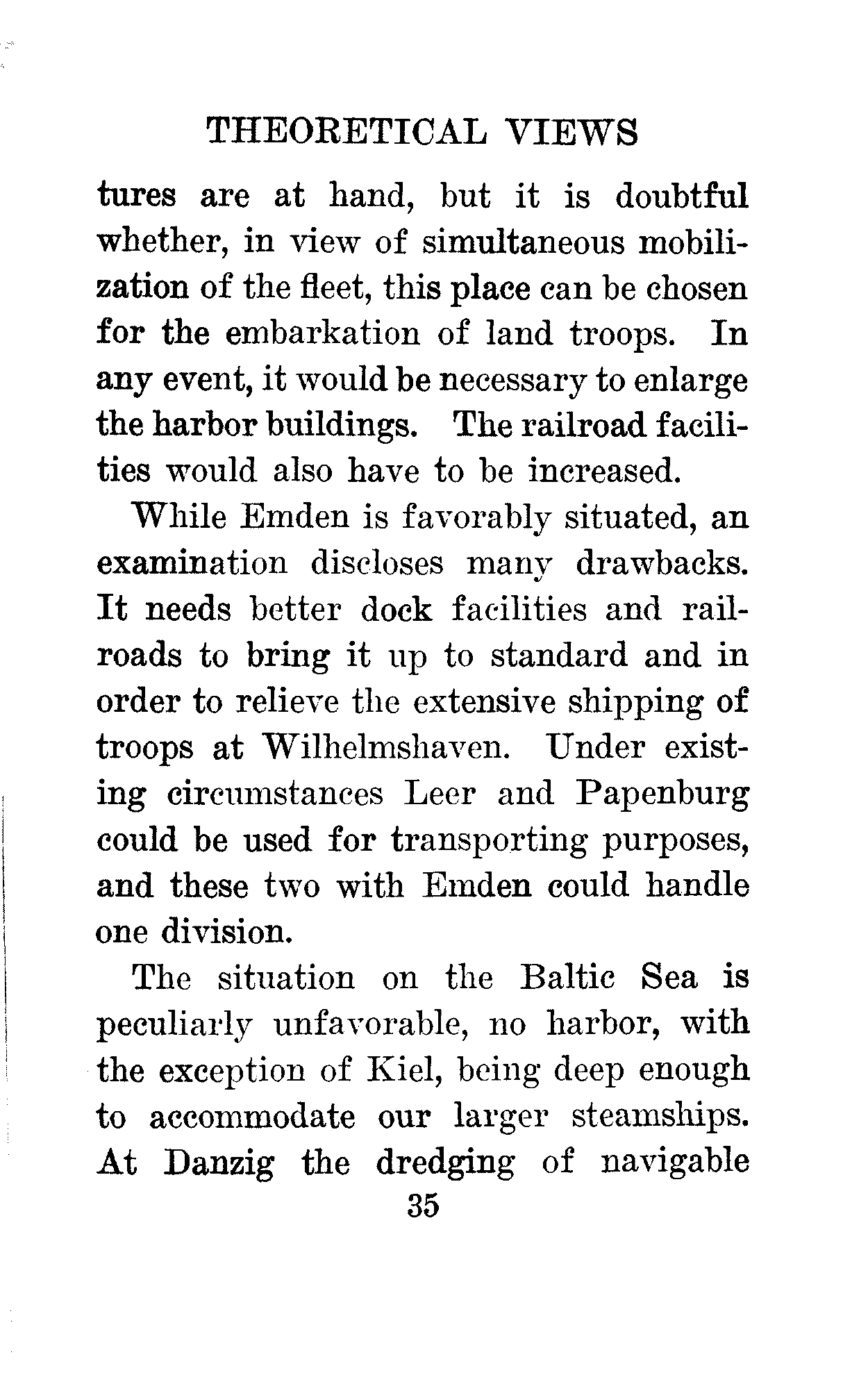 THEORETICAL VIEWS

tures are at hand, but it is doubtful whether, in view of simultaneous mobilization of the fleet, this place can be chosen for the embarkation of land troops. In any event, it would be necessary to enlarge the harbor buildings. The railroad facilities would also have to be increased.

While Emden is favorably situated, an examination discloses many drawbacks. It needs better dock facilities and railroads to bring it up to standard and in order to relieve the extensive shipping of troops at Wilhelmshaven. Under existing circumstances Leer and Papenburg could be used for transporting purposes, and these two with Emden could handle one division.

The situation on the Baltic Sea is peculiarly unfavorable, no harbor, with the exception of Kiel, being deep enough to accommodate our larger steamships. At Danzig the dredging of navigable

35